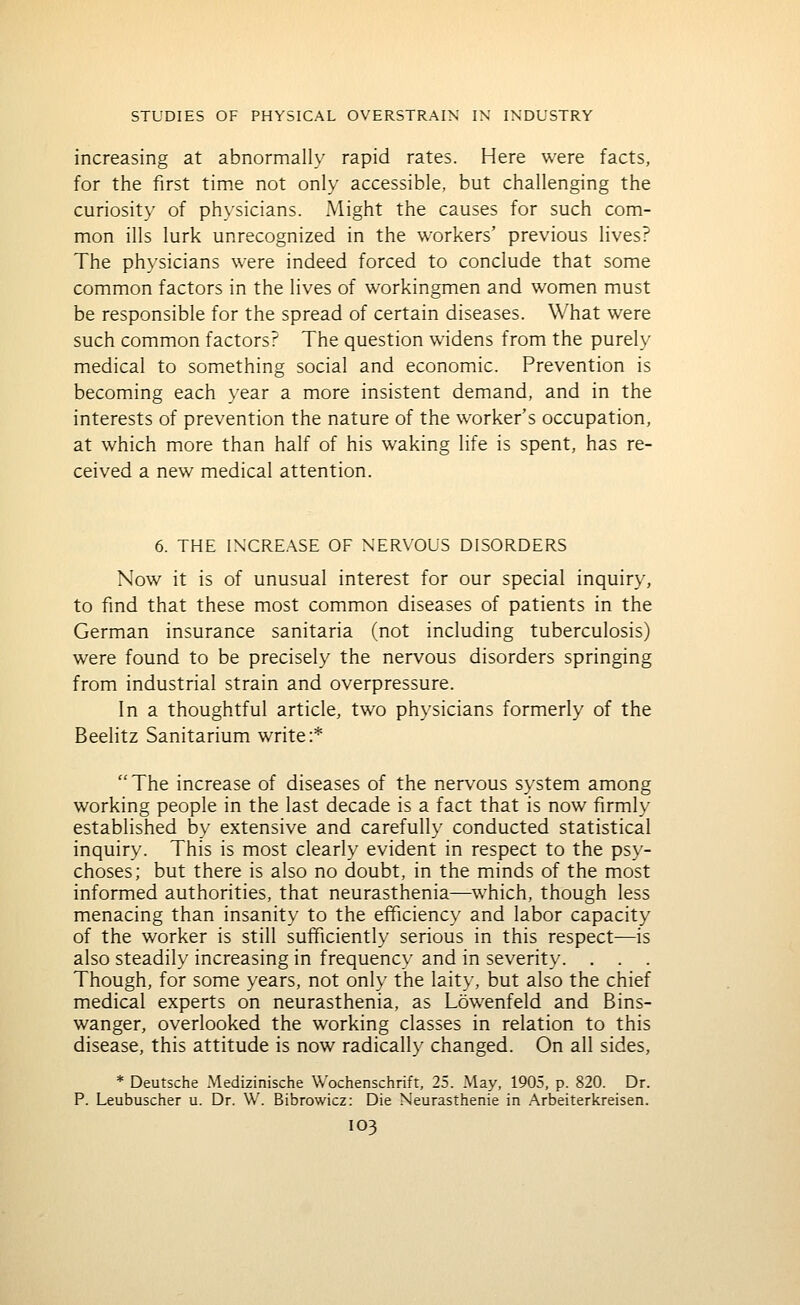 STUDIES OF PHYSICAL OVERSTRAIN IN INDUSTRY

increasing at abnormally rapid rates. Here were facts, for the first time not only accessible, but challenging the curiosity of physicians. Might the causes for such common ills lurk unrecognized in the workers' previous lives? The physicians were indeed forced to conclude that some common factors in the lives of workingmen and women must be responsible for the spread of certain diseases. What were such common factors? The question widens from the purely medical to something social and economic. Prevention is becoming each year a more insistent demand, and in the interests of prevention the nature of the worker's occupation, at which more than half of his waking life is spent, has received a new medical attention.

6. THE INCREASE OF NERVOUS DISORDERS

Now it is of unusual interest for our special inquiry, to find that these most common diseases of patients in the German insurance sanitaria (not including tuberculosis) were found to be precisely the nervous disorders springing from industrial strain and overpressure.

In a thoughtful article, two physicians formerly of the Beelitz Sanitarium write:*

"The increase of diseases of the nervous system among working people in the last decade is a fact that is now firmly established by extensive and carefully conducted statistical inquiry. This is most clearly evident in respect to the psychoses; but there is also no doubt, in the minds of the most informed authorities, that neurasthenia—which, though less menacing than insanity to the efficiency and labor capacity of the worker is still sufficiently serious in this respect—is also steadily increasing in frequency and in severity. . . . Though, for some years, not only the laity, but also the chief medical experts on neurasthenia, as Löwenfeld and Binswanger, overlooked the working classes in relation to this disease, this attitude is now radically changed. On all sides,

* Deutsche Medizinische Wochenschrift, 25. May, 1905, p. 820. Dr. P. Leubuscher u. Dr. W. Bibrowicz: Die Neurasthenie in Arbeiterkreisen.

103